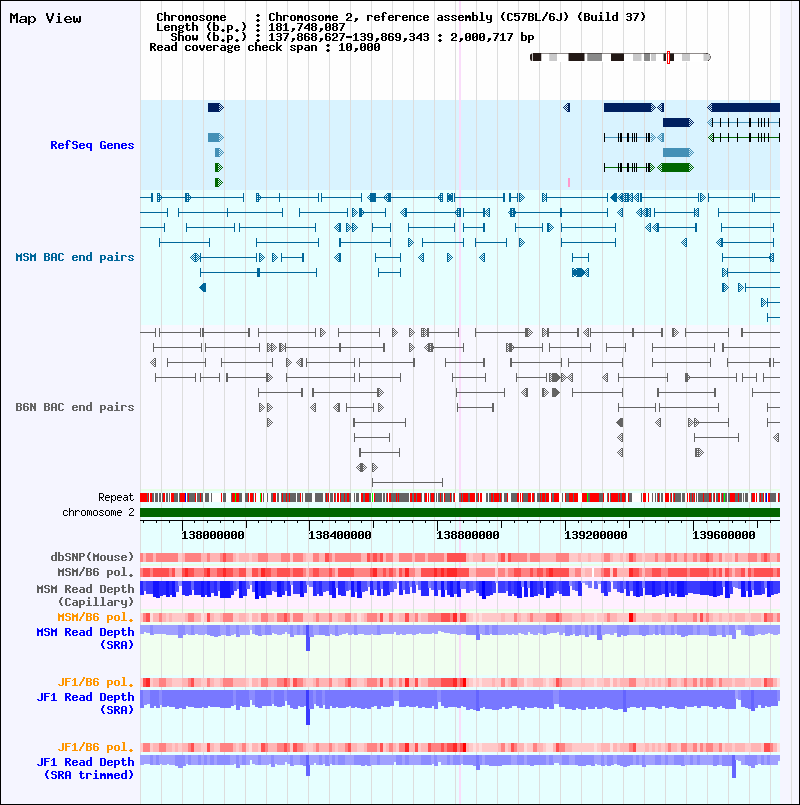 Map View

Chromosome : Chromosome 2, reference assembly (C57BL/6J) (Build 37)
Length (b.p.) : 181,748,087
Show (b.p.) : 137,868,627-139,869,343 : 2,000,717 bp
Read coverage check span : 10,000

RefSeq Genes

MSM BAC end pairs

B6N BAC end pairs

Repeat
chromosome 2

138000000 138400000 138800000 139200000 139600000

dbSNP(Mouse)
MSM/B6 pol.
MSM Read Depth (Capillary)
MSM/B6 pol.
MSM Read Depth (SRA)

JF1/B6 pol.
JF1 Read Depth (SRA)

JF1/B6 pol.
JF1 Read Depth (SRA trimmed)